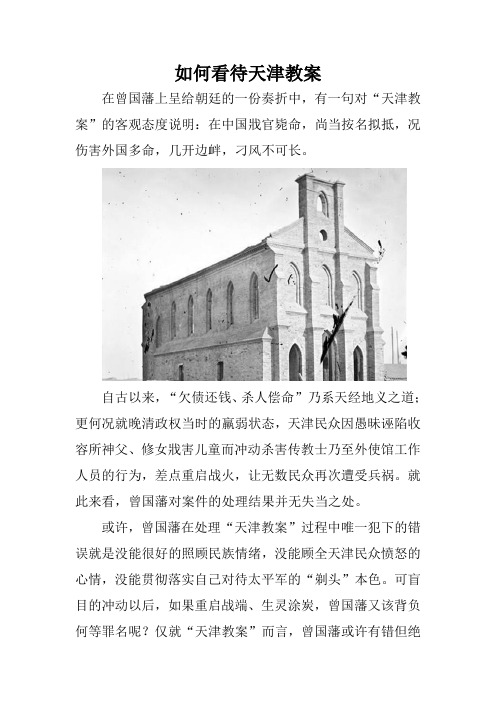 如何看待天津教案

在曾国藩上呈给朝廷的一份奏折中，有一句对“天津教案”的客观态度说明：在中国戕官毙命，尚当按名拟抵，况伤害外国多命，几开边衅，刁风不可长。

自古以来，“欠债还钱、杀人偿命”乃系天经地义之道；更何况就晚清政权当时的羸弱状态，天津民众因愚昧诬陷收容所神父、修女戕害儿童而冲动杀害传教士乃至外使馆工作人员的行为，差点重启战火，让无数民众再次遭受兵祸。就此来看，曾国藩对案件的处理结果并无失当之处。

或许，曾国藩在处理“天津教案”过程中唯一犯下的错误就是没能很好的照顾民族情绪，没能顾全天津民众愤怒的心情，没能贯彻落实自己对待太平军的“剃头”本色。可盲目的冲动以后，如果重启战端、生灵涂炭，曾国藩又该背负何等罪名呢？仅就“天津教案”而言，曾国藩或许有错但绝